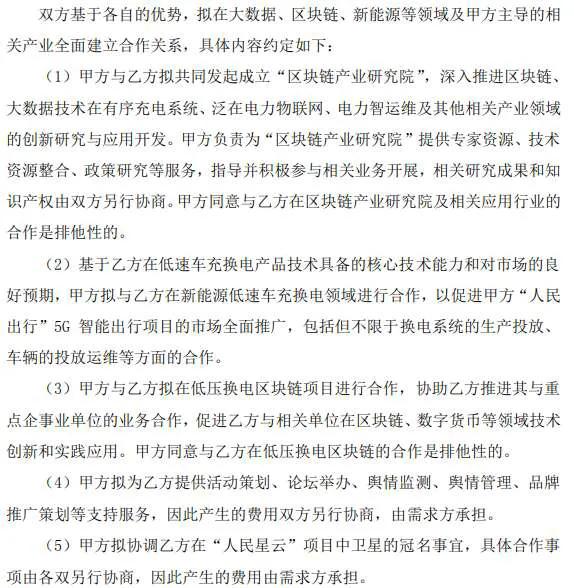 双方基于各自的优势，拟在大数据、区块链、新能源等领域及甲方主导的相关产业全面建立合作关系，具体内容约定如下：

（1）甲方与乙方拟共同发起成立“区块链产业研究院”，深入推进区块链、大数据技术在有序充电系统、泛在电力物联网、电力智运维及其他相关产业领域的创新研究与应用开发。甲方负责为“区块链产业研究院”提供专家资源、技术资源整合、政策研究等服务，指导并积极参与相关业务开展，相关研究成果和知识产权由双方另行协商。甲方同意与乙方在区块链产业研究院及相关应用行业的合作是排他性的。

（2）基于乙方在低速车充换电产品技术具备的核心技术能力和对市场的良好预期，甲方拟与乙方在新能源低速车充换电领域进行合作，以促进甲方“人民出行”5G 智能出行项目的市场全面推广，包括但不限于换电系统的生产投放、车辆的投放运维等方面的合作。

（3）甲方与乙方拟在低压换电区块链项目进行合作，协助乙方推进其与重点企事业单位的业务合作，促进乙方与相关单位在区块链、数字货币等领域技术创新和实践应用。甲方同意与乙方在低压换电区块链的合作是排他性的。

（4）甲方拟为乙方提供活动策划、论坛举办、舆情监测、舆情管理、品牌推广策划等支持服务，因此产生的费用双方另行协商，由需求方承担。

（5）甲方拟协调乙方在“人民星云”项目中卫星的冠名事宜，具体合作事项由各双另行协商，因此产生的费用由需求方承担。